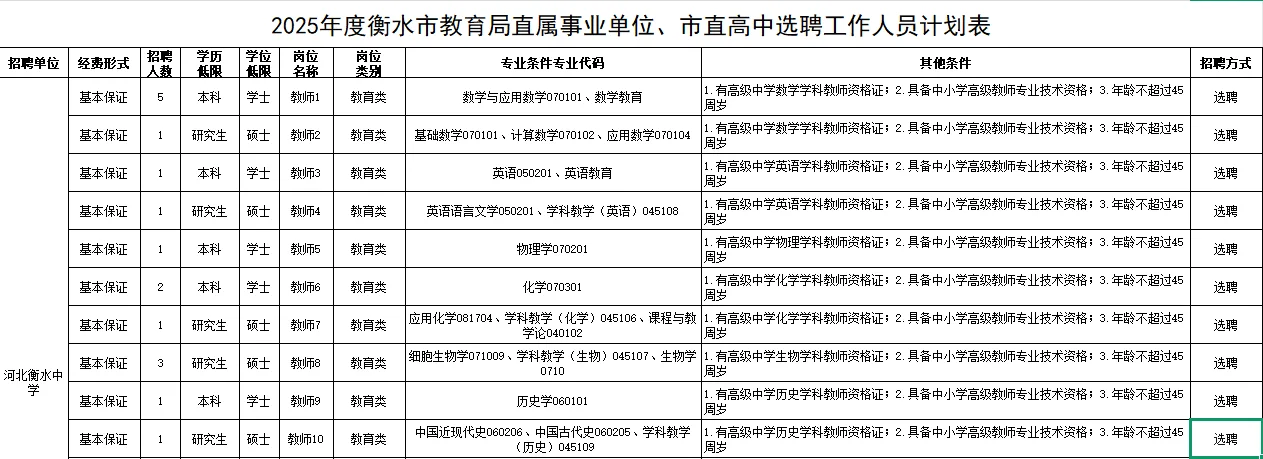 2025年度衡水市教育局直属事业单位、市直高中选聘工作人员计划表

| 招聘单位 | 经费形式 | 招聘人数 | 学历低限 | 学位低限 | 岗位名称 | 岗位类别 | 专业条件专业代码 | 其他条件 | 招聘方式 |
|---|---|---|---|---|---|---|---|---|---|
| 河北衡水中学 | 基本保证 | 5 | 本科 | 学士 | 教师1 | 教育类 | 数学与应用数学070101、数学教育 | 1.有高级中学数学学科教师资格证；2.具备中小学高级教师专业技术资格；3.年龄不超过45周岁 | 选聘 |
| | 基本保证 | 1 | 研究生 | 硕士 | 教师2 | 教育类 | 基础数学070101、计算数学070102、应用数学070104 | 1.有高级中学数学学科教师资格证；2.具备中小学高级教师专业技术资格；3.年龄不超过45周岁 | 选聘 |
| | 基本保证 | 1 | 本科 | 学士 | 教师3 | 教育类 | 英语050201、英语教育 | 1.有高级中学英语学科教师资格证；2.具备中小学高级教师专业技术资格；3.年龄不超过45周岁 | 选聘 |
| | 基本保证 | 1 | 研究生 | 硕士 | 教师4 | 教育类 | 英语语言文学050201、学科教学（英语）045108 | 1.有高级中学英语学科教师资格证；2.具备中小学高级教师专业技术资格；3.年龄不超过45周岁 | 选聘 |
| | 基本保证 | 1 | 本科 | 学士 | 教师5 | 教育类 | 物理学070201 | 1.有高级中学物理学科教师资格证；2.具备中小学高级教师专业技术资格；3.年龄不超过45周岁 | 选聘 |
| | 基本保证 | 2 | 本科 | 学士 | 教师6 | 教育类 | 化学070301 | 1.有高级中学化学学科教师资格证；2.具备中小学高级教师专业技术资格；3.年龄不超过45周岁 | 选聘 |
| | 基本保证 | 1 | 研究生 | 硕士 | 教师7 | 教育类 | 应用化学081704、学科教学（化学）045106、课程与教学论040102 | 1.有高级中学化学学科教师资格证；2.具备中小学高级教师专业技术资格；3.年龄不超过45周岁 | 选聘 |
| | 基本保证 | 3 | 研究生 | 硕士 | 教师8 | 教育类 | 细胞生物学071009、学科教学（生物）045107、生物学0710 | 1.有高级中学生物学科教师资格证；2.具备中小学高级教师专业技术资格；3.年龄不超过45周岁 | 选聘 |
| | 基本保证 | 1 | 本科 | 学士 | 教师9 | 教育类 | 历史学060101 | 1.有高级中学历史学科教师资格证；2.具备中小学高级教师专业技术资格；3.年龄不超过45周岁 | 选聘 |
| | 基本保证 | 1 | 研究生 | 硕士 | 教师10 | 教育类 | 中国近现代史060206、中国古代史060205、学科教学（历史）045109 | 1.有高级中学历史学科教师资格证；2.具备中小学高级教师专业技术资格；3.年龄不超过45周岁 | 选聘 |